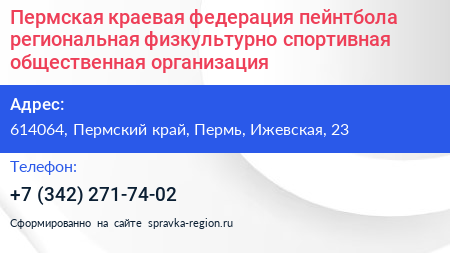 Пермская краевая федерация пейнтбола региональная физкультурно спортивная общественная организация

Адрес:

614064, Пермский край, Пермь, Ижевская, 23

Телефон:

+7 (342) 271-74-02

Сформированно на сайте spravka-region.ru